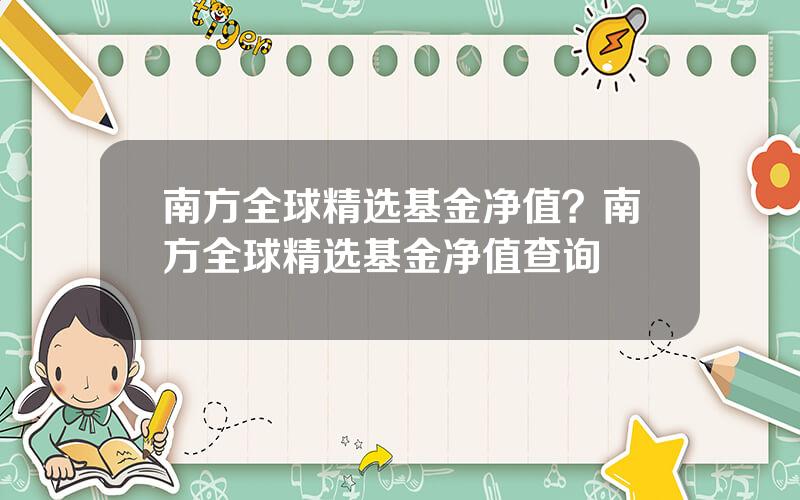 tiger

南方全球精选基金净值？南方全球精选基金净值查询